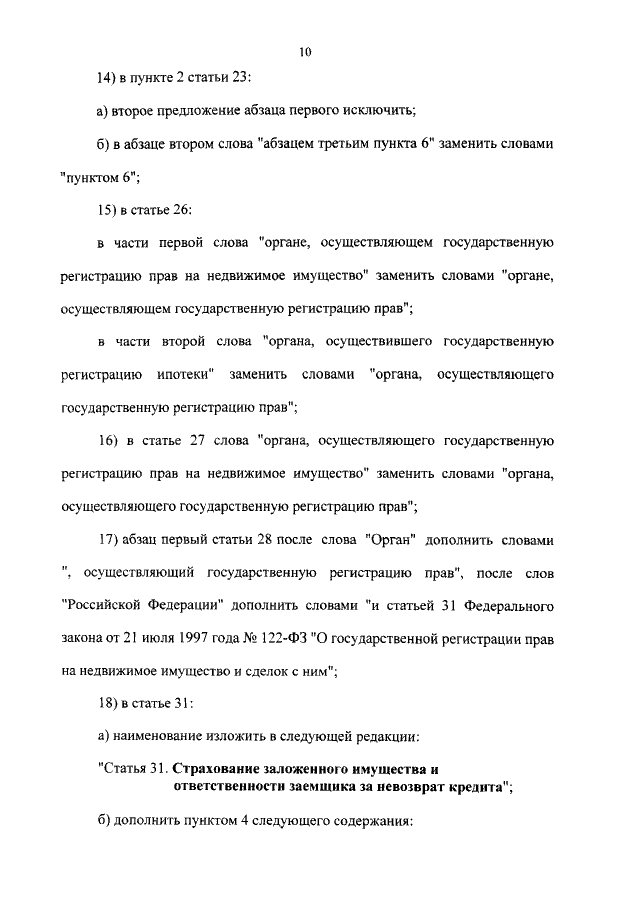 10

14) в пункте 2 статьи 23:

а) второе предложение абзаца первого исключить;

б) в абзаце втором слова "абзацем третьим пункта 6" заменить словами "пунктом 6";

15) в статье 26:

в части первой слова "органе, осуществляющем государственную регистрацию прав на недвижимое имущество" заменить словами "органе, осуществляющем государственную регистрацию прав";

в части второй слова "органа, осуществившего государственную регистрацию ипотеки" заменить словами "органа, осуществляющего государственную регистрацию прав";

16) в статье 27 слова "органа, осуществляющего государственную регистрацию прав на недвижимое имущество" заменить словами "органа, осуществляющего государственную регистрацию прав";

17) абзац первый статьи 28 после слова "Орган" дополнить словами ", осуществляющий государственную регистрацию прав", после слов "Российской Федерации" дополнить словами "и статьей 31 Федерального закона от 21 июля 1997 года № 122-ФЗ "О государственной регистрации прав на недвижимое имущество и сделок с ним";

18) в статье 31:

а) наименование изложить в следующей редакции:

"Статья 31. Страхование заложенного имущества и ответственности заемщика за невозврат кредита";

б) дополнить пунктом 4 следующего содержания: